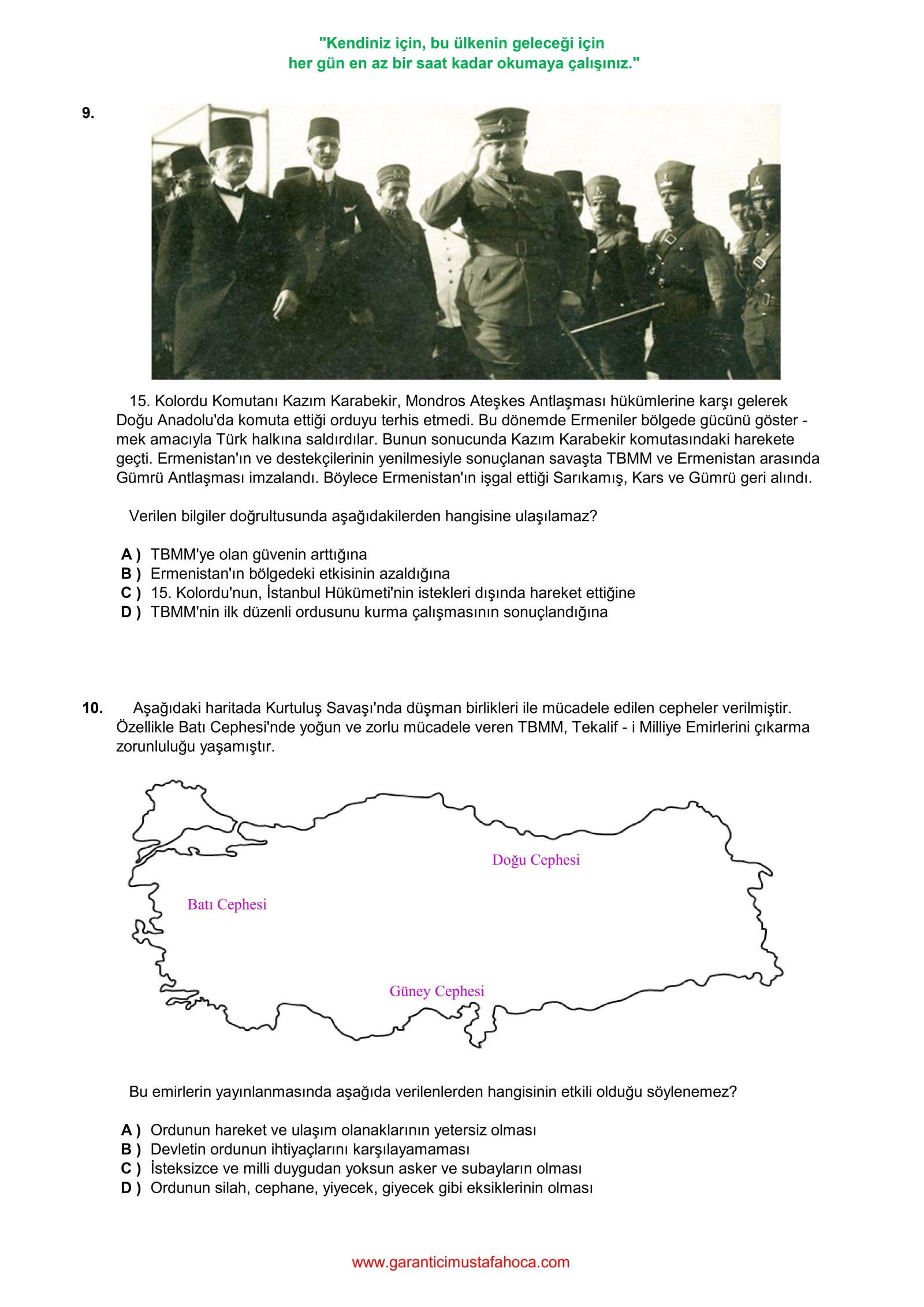 "Kendiniz için, bu ülkenin geleceği için
her gün en az bir saat kadar okumaya çalışınız."

9.

15. Kolordu Komutanı Kazım Karabekir, Mondros Ateşkes Antlaşması hükümlerine karşı gelerek Doğu Anadolu'da komuta ettiği orduyu terhis etmedi. Bu dönemde Ermeniler bölgede gücünü göster - mek amacıyla Türk halkına saldırdılar. Bunun sonucunda Kazım Karabekir komutasındaki harekete geçti. Ermenistan'ın ve destekçilerinin yenilmesiyle sonuçlanan savaşta TBMM ve Ermenistan arasında Gümrü Antlaşması imzalandı. Böylece Ermenistan'ın işgal ettiği Sarıkamış, Kars ve Gümrü geri alındı.

Verilen bilgiler doğrultusunda aşağıdakilerden hangisine ulaşılamaz?

A ) TBMM'ye olan güvenin arttığına
B ) Ermenistan'ın bölgedeki etkisinin azaldığına
C ) 15. Kolordu'nun, İstanbul Hükümeti'nin istekleri dışında hareket ettiğine
D ) TBMM'nin ilk düzenli ordusunu kurma çalışmasının sonuçlandığına

10. Aşağıdaki haritada Kurtuluş Savaşı'nda düşman birlikleri ile mücadele edilen cepheler verilmiştir. Özellikle Batı Cephesi'nde yoğun ve zorlu mücadele veren TBMM, Tekalif - i Milliye Emirlerini çıkarma zorunluluğu yaşamıştır.

Doğu Cephesi
Batı Cephesi
Güney Cephesi

Bu emirlerin yayınlanmasında aşağıda verilenlerden hangisinin etkili olduğu söylenemez?

A ) Ordunun hareket ve ulaşım olanaklarının yetersiz olması
B ) Devletin ordunun ihtiyaçlarını karşılayamaması
C ) İsteksizce ve milli duygudan yoksun asker ve subayların olması
D ) Ordunun silah, cephane, yiyecek, giyecek gibi eksiklerinin olması

www.garanticimustafahoca.com